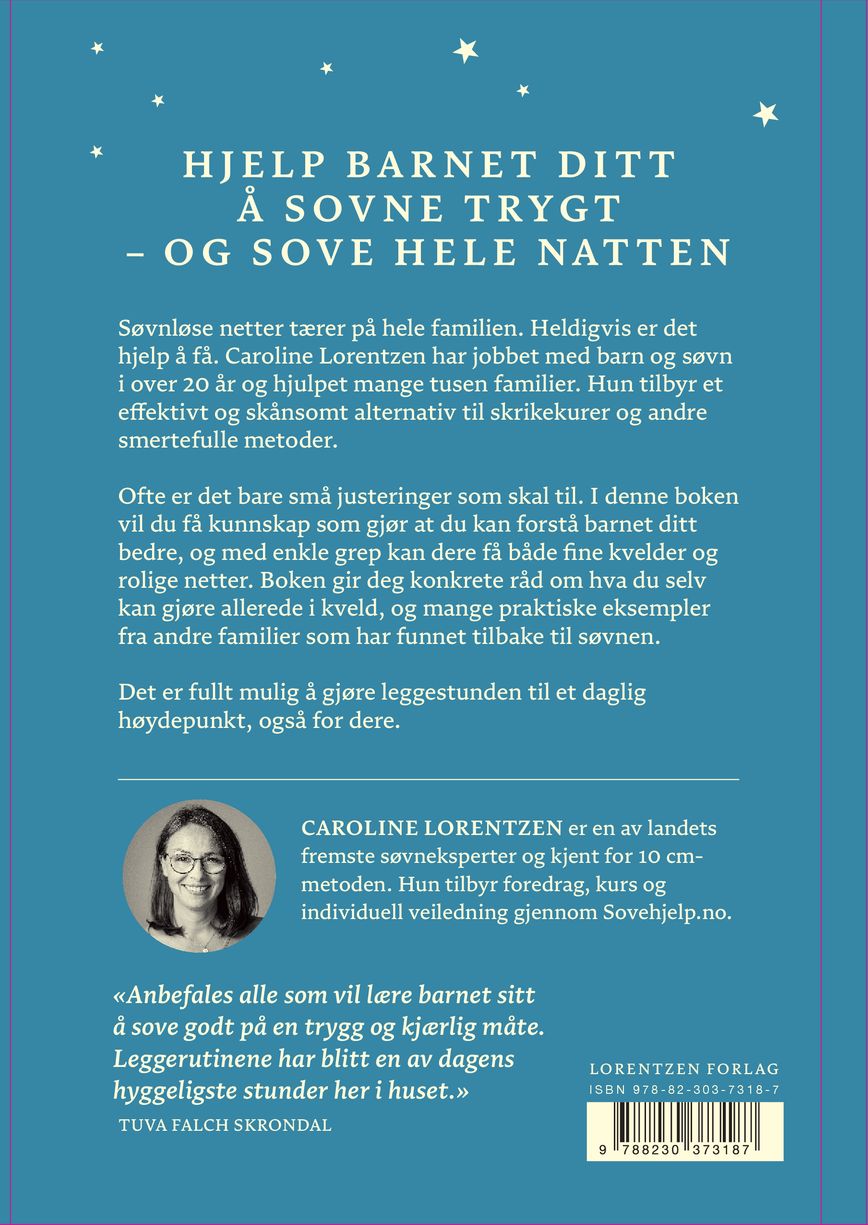 HJELP BARNET DITT
Å SOVNE TRYGT
– OG SOVE HELE NATTEN

Søvnløse netter tærer på hele familien. Heldigvis er det hjelp å få. Caroline Lorentzen har jobbet med barn og søvn i over 20 år og hjulpet mange tusen familier. Hun tilbyr et effektivt og skånsomt alternativ til skrikekurer og andre smertefulle metoder.

Ofte er det bare små justeringer som skal til. I denne boken vil du få kunnskap som gjør at du kan forstå barnet ditt bedre, og med enkle grep kan dere få både fine kvelder og rolige netter. Boken gir deg konkrete råd om hva du selv kan gjøre allerede i kveld, og mange praktiske eksempler fra andre familier som har funnet tilbake til søvnen.

Det er fullt mulig å gjøre leggestunden til et daglig høydepunkt, også for dere.

CAROLINE LORENTZEN er en av landets fremste søvneksperter og kjent for 10 cm-metoden. Hun tilbyr foredrag, kurs og individuell veiledning gjennom Sovehjelp.no.

«Anbefales alle som vil lære barnet sitt å sove godt på en trygg og kjærlig måte. Leggerutinene har blitt en av dagens hyggeligste stunder her i huset.»
TUVA FALCH SKRONDAL

LORENTZEN FORLAG
ISBN 978-82-303-7318-7
9 788230 373187